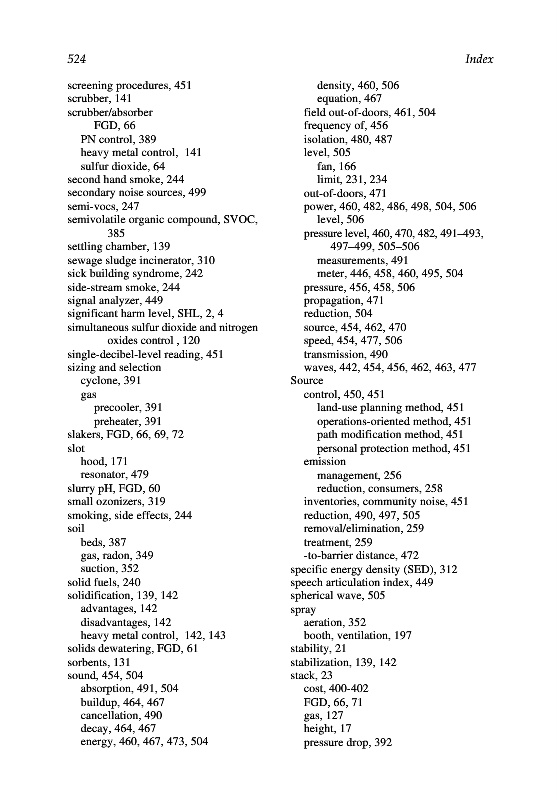 524 Index

screening procedures, 451
scrubber, 141
scrubber/absorber
FGD, 66
PN control, 389
heavy metal control, 141
sulfur dioxide, 64
second hand smoke, 244
secondary noise sources, 499
semi-vocs, 247
semivolatile organic compound, SVOC, 385
settling chamber, 139
sewage sludge incinerator, 310
sick building syndrome, 242
side-stream smoke, 244
signal analyzer, 449
significant harm level, SHL, 2, 4
simultaneous sulfur dioxide and nitrogen oxides control , 120
single-decibel-level reading, 451
sizing and selection
cyclone, 391
gas
precooler, 391
preheater, 391
slakers, FGD, 66, 69, 72
slot
hood, 171
resonator, 479
slurry pH, FGD, 60
small ozonizers, 319
smoking, side effects, 244
soil
beds, 387
gas, radon, 349
suction, 352
solid fuels, 240
solidification, 139, 142
advantages, 142
disadvantages, 142
heavy metal control, 142, 143
solids dewatering, FGD, 61
sorbents, 131
sound, 454, 504
absorption, 491, 504
buildup, 464, 467
cancellation, 490
decay, 464, 467
energy, 460, 467, 473, 504
density, 460, 506
equation, 467
field out-of-doors, 461, 504
frequency of, 456
isolation, 480, 487
level, 505
fan, 166
limit, 231, 234
out-of-doors, 471
power, 460, 482, 486, 498, 504, 506
level, 506
pressure level, 460, 470, 482, 491–493, 497–499, 505–506
measurements, 491
meter, 446, 458, 460, 495, 504
pressure, 456, 458, 506
propagation, 471
reduction, 504
source, 454, 462, 470
speed, 454, 477, 506
transmission, 490
waves, 442, 454, 456, 462, 463, 477
Source
control, 450, 451
land-use planning method, 451
operations-oriented method, 451
path modification method, 451
personal protection method, 451
emission
management, 256
reduction, consumers, 258
inventories, community noise, 451
reduction, 490, 497, 505
removal/elimination, 259
treatment, 259
-to-barrier distance, 472
specific energy density (SED), 312
speech articulation index, 449
spherical wave, 505
spray
aeration, 352
booth, ventilation, 197
stability, 21
stabilization, 139, 142
stack, 23
cost, 400-402
FGD, 66, 71
gas, 127
height, 17
pressure drop, 392